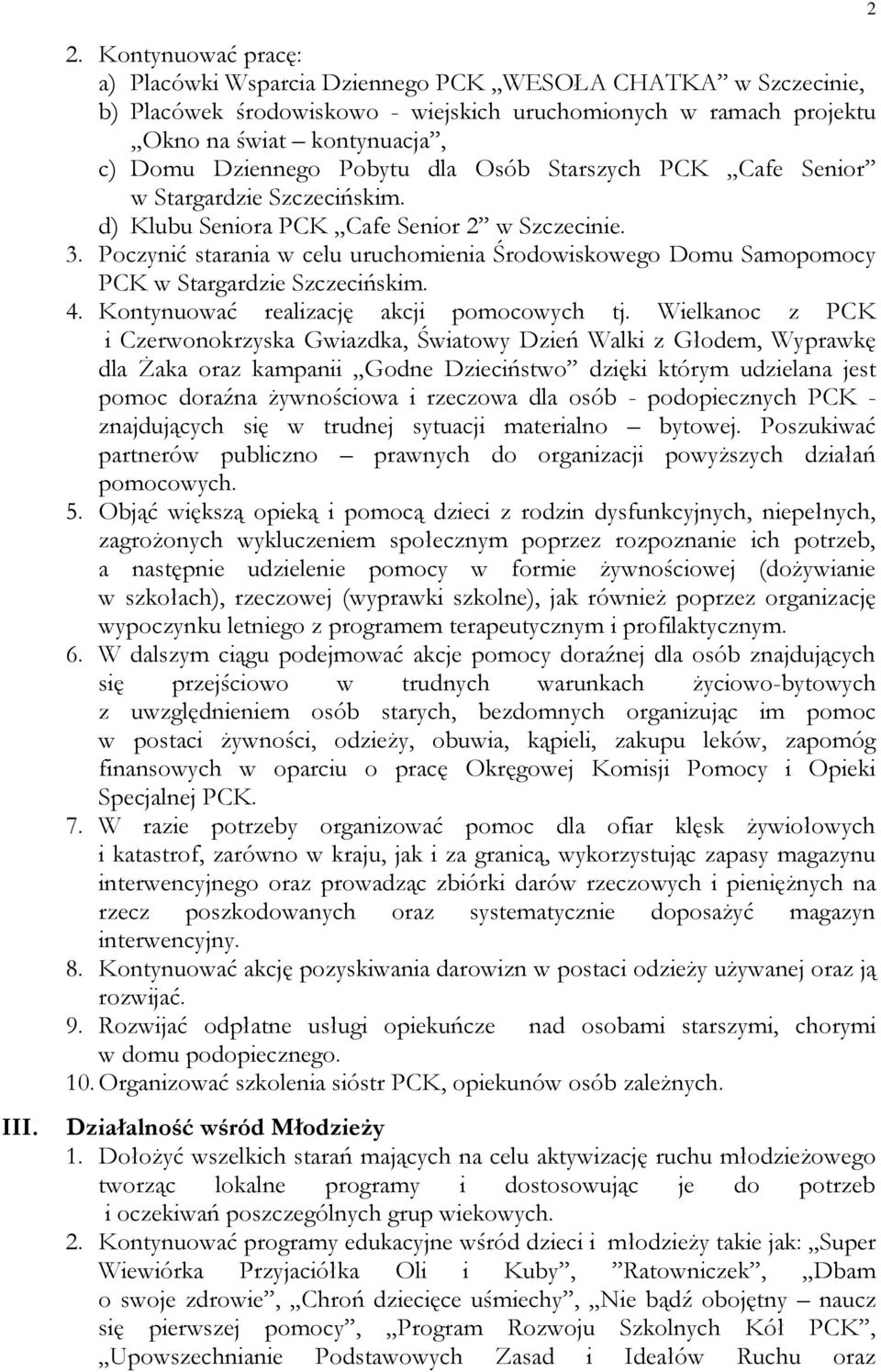 2

2. Kontynuować pracę:
a) Placówki Wsparcia Dziennego PCK „WESOŁA CHATKA” w Szczecinie,
b) Placówek środowiskowo - wiejskich uruchomionych w ramach projektu „Okno na świat – kontynuacja”,
c) Domu Dziennego Pobytu dla Osób Starszych PCK „Cafe Senior” w Stargardzie Szczecińskim.
d) Klubu Seniora PCK „Cafe Senior 2” w Szczecinie.
3. Poczynić starania w celu uruchomienia Środowiskowego Domu Samopomocy PCK w Stargardzie Szczecińskim.
4. Kontynuować realizację akcji pomocowych tj. Wielkanoc z PCK i Czerwonokrzyska Gwiazdka, Światowy Dzień Walki z Głodem, Wyprawkę dla Żaka oraz kampanii „Godne Dzieciństwo” dzięki którym udzielana jest pomoc doraźna żywnościowa i rzeczowa dla osób - podopiecznych PCK - znajdujących się w trudnej sytuacji materialno – bytowej. Poszukiwać partnerów publiczno – prawnych do organizacji powyższych działań pomocowych.
5. Objąć większą opieką i pomocą dzieci z rodzin dysfunkcyjnych, niepełnych, zagrożonych wykluczeniem społecznym poprzez rozpoznanie ich potrzeb, a następnie udzielenie pomocy w formie żywnościowej (dożywianie w szkołach), rzeczowej (wyprawki szkolne), jak również poprzez organizację wypoczynku letniego z programem terapeutycznym i profilaktycznym.
6. W dalszym ciągu podejmować akcje pomocy doraźnej dla osób znajdujących się przejściowo w trudnych warunkach życiowo-bytowych z uwzględnieniem osób starych, bezdomnych organizując im pomoc w postaci żywności, odzieży, obuwia, kąpieli, zakupu leków, zapomóg finansowych w oparciu o pracę Okręgowej Komisji Pomocy i Opieki Specjalnej PCK.
7. W razie potrzeby organizować pomoc dla ofiar klęsk żywiołowych i katastrof, zarówno w kraju, jak i za granicą, wykorzystując zapasy magazynu interwencyjnego oraz prowadząc zbiórki darów rzeczowych i pieniężnych na rzecz poszkodowanych oraz systematycznie doposażyć magazyn interwencyjny.
8. Kontynuować akcję pozyskiwania darowizn w postaci odzieży używanej oraz ją rozwijać.
9. Rozwijać odpłatne usługi opiekuńcze nad osobami starszymi, chorymi w domu podopiecznego.
10. Organizować szkolenia sióstr PCK, opiekunów osób zależnych.

III. Działalność wśród Młodzieży
1. Dołożyć wszelkich starań mających na celu aktywizację ruchu młodzieżowego tworząc lokalne programy i dostosowując je do potrzeb i oczekiwań poszczególnych grup wiekowych.
2. Kontynuować programy edukacyjne wśród dzieci i młodzieży takie jak: „Super Wiewiórka Przyjaciółka Oli i Kuby”, ”Ratowniczek”, „Dbam o swoje zdrowie”, „Chroń dziecięce uśmiechy”, „Nie bądź obojętny – naucz się pierwszej pomocy”, „Program Rozwoju Szkolnych Kół PCK”, „Upowszechnianie Podstawowych Zasad i Ideałów Ruchu oraz